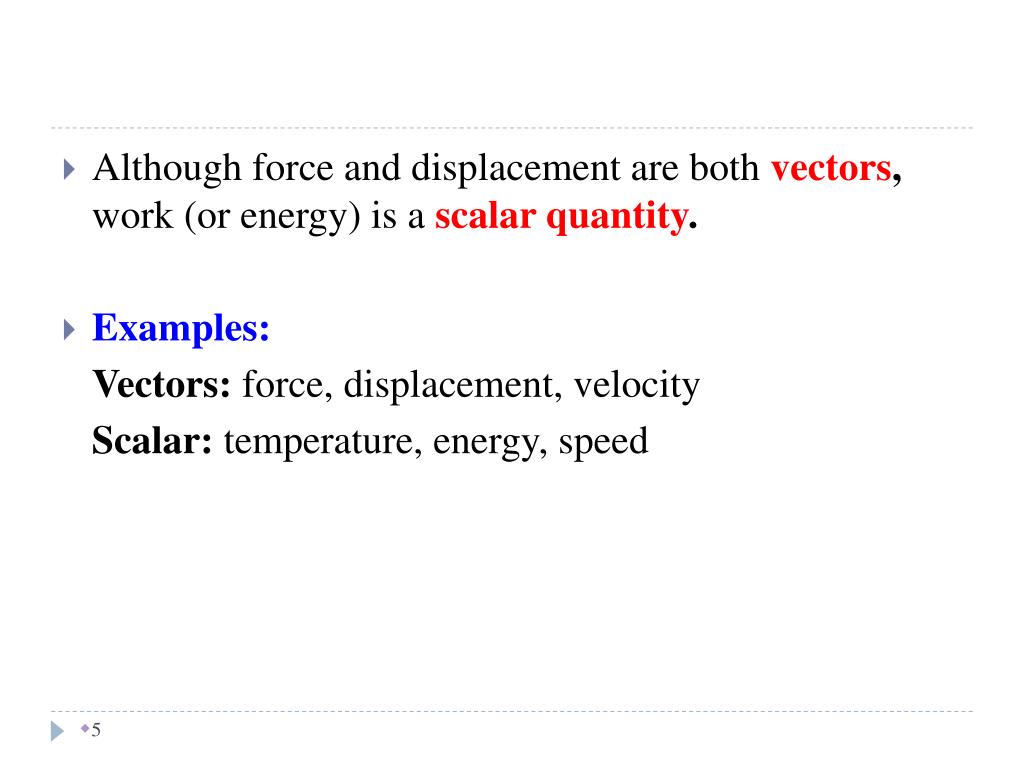 Although force and displacement are both vectors, work (or energy) is a scalar quantity.

Examples:
Vectors: force, displacement, velocity
Scalar: temperature, energy, speed

5